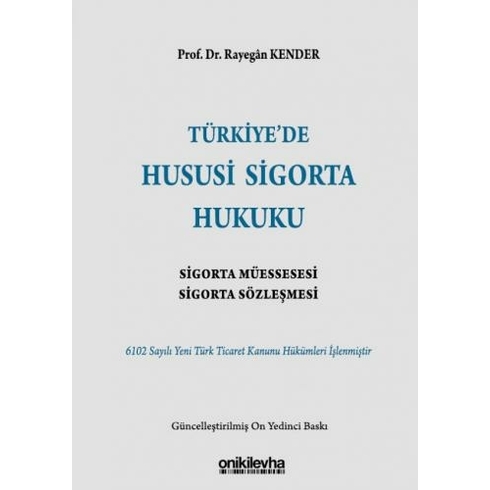 Prof. Dr. Rayegân KENDER

TÜRKİYE'DE
HUSUSİ SİGORTA
HUKUKU

SİGORTA MÜESSESESİ
SİGORTA SÖZLEŞMESİ

6102 Sayılı Yeni Türk Ticaret Kanunu Hükümleri İşlenmiştir

Güncelleştirilmiş On Yedinci Baskı

onikilevha